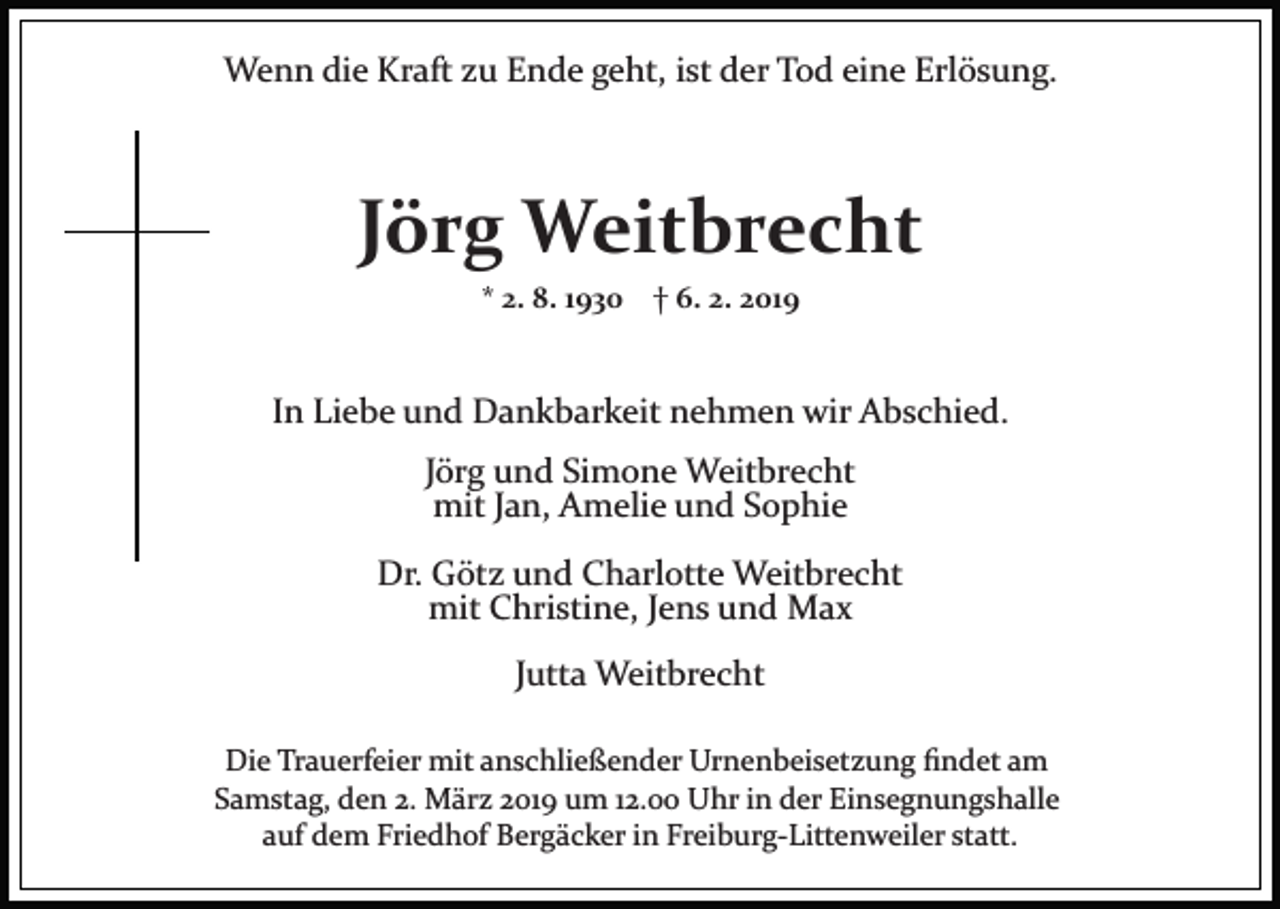 Wenn die Kraft zu Ende geht, ist der Tod eine Erlösung.

Jörg Weitbrecht

* 2. 8. 1930 † 6. 2. 2019

In Liebe und Dankbarkeit nehmen wir Abschied.

Jörg und Simone Weitbrecht
mit Jan, Amelie und Sophie

Dr. Götz und Charlotte Weitbrecht
mit Christine, Jens und Max

Jutta Weitbrecht

Die Trauerfeier mit anschließender Urnenbeisetzung findet am Samstag, den 2. März 2019 um 12.00 Uhr in der Einsegnungshalle auf dem Friedhof Bergäcker in Freiburg-Littenweiler statt.